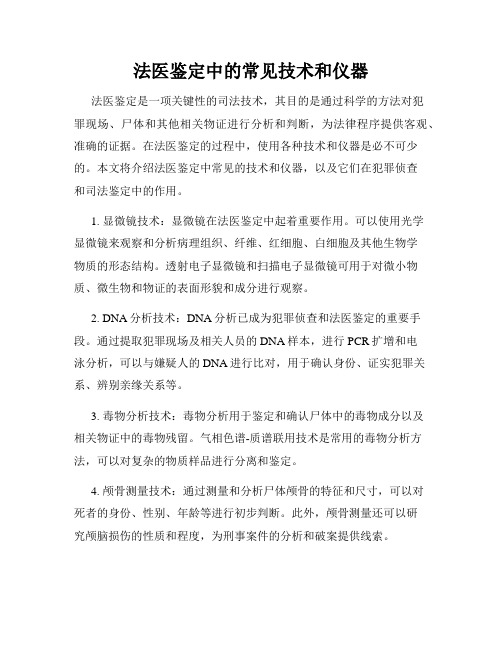 法医鉴定中的常见技术和仪器

法医鉴定是一项关键性的司法技术，其目的是通过科学的方法对犯罪现场、尸体和其他相关物证进行分析和判断，为法律程序提供客观、准确的证据。在法医鉴定的过程中，使用各种技术和仪器是必不可少的。本文将介绍法医鉴定中常见的技术和仪器，以及它们在犯罪侦查和司法鉴定中的作用。

1. 显微镜技术：显微镜在法医鉴定中起着重要作用。可以使用光学显微镜来观察和分析病理组织、纤维、红细胞、白细胞及其他生物学物质的形态结构。透射电子显微镜和扫描电子显微镜可用于对微小物质、微生物和物证的表面形貌和成分进行观察。

2. DNA分析技术：DNA分析已成为犯罪侦查和法医鉴定的重要手段。通过提取犯罪现场及相关人员的DNA样本，进行PCR扩增和电泳分析，可以与嫌疑人的DNA进行比对，用于确认身份、证实犯罪关系、辨别亲缘关系等。

3. 毒物分析技术：毒物分析用于鉴定和确认尸体中的毒物成分以及相关物证中的毒物残留。气相色谱-质谱联用技术是常用的毒物分析方法，可以对复杂的物质样品进行分离和鉴定。

4. 颅骨测量技术：通过测量和分析尸体颅骨的特征和尺寸，可以对死者的身份、性别、年龄等进行初步判断。此外，颅骨测量还可以研究颅脑损伤的性质和程度，为刑事案件的分析和破案提供线索。